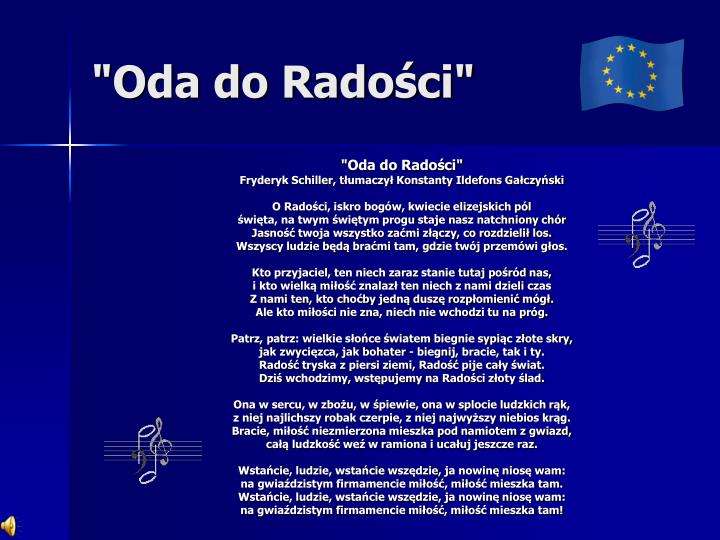 "Oda do Radości"

"Oda do Radości"
Fryderyk Schiller, tłumaczył Konstanty Ildefons Gałczyński

O Radości, iskro bogów, kwiecie elizejskich pól
święta, na twym świętym progu staje nasz natchniony chór
Jasność twoja wszystko zaćmi złączy, co rozdzielił los.
Wszyscy ludzie będą braćmi tam, gdzie twój przemówi głos.

Kto przyjaciel, ten niech zaraz stanie tutaj pośród nas,
i kto wielką miłość znalazł ten niech z nami dzieli czas
Z nami ten, kto choćby jedną duszę rozpłomienić mógł.
Ale kto miłości nie zna, niech nie wchodzi tu na próg.

Patrz, patrz: wielkie słońce światem biegnie sypiąc złote skry,
jak zwycięzca, jak bohater - biegnij, bracie, tak i ty.
Radość tryska z piersi ziemi, Radość pije cały świat.
Dziś wchodzimy, wstępujemy na Radości złoty ślad.

Ona w sercu, w zbożu, w śpiewie, ona w splocie ludzkich rąk,
z niej najlichszy robak czerpie, z niej najwyższy niebios krąg.
Bracie, miłość niezmierzona mieszka pod namiotem z gwiazd,
całą ludzkość weź w ramiona i ucałuj jeszcze raz.

Wstańcie, ludzie, wstańcie wszędzie, ja nowinę niosę wam:
na gwiaździstym firmamencie miłość, miłość mieszka tam.
Wstańcie, ludzie, wstańcie wszędzie, ja nowinę niosę wam:
na gwiaździstym firmamencie miłość, miłość mieszka tam!